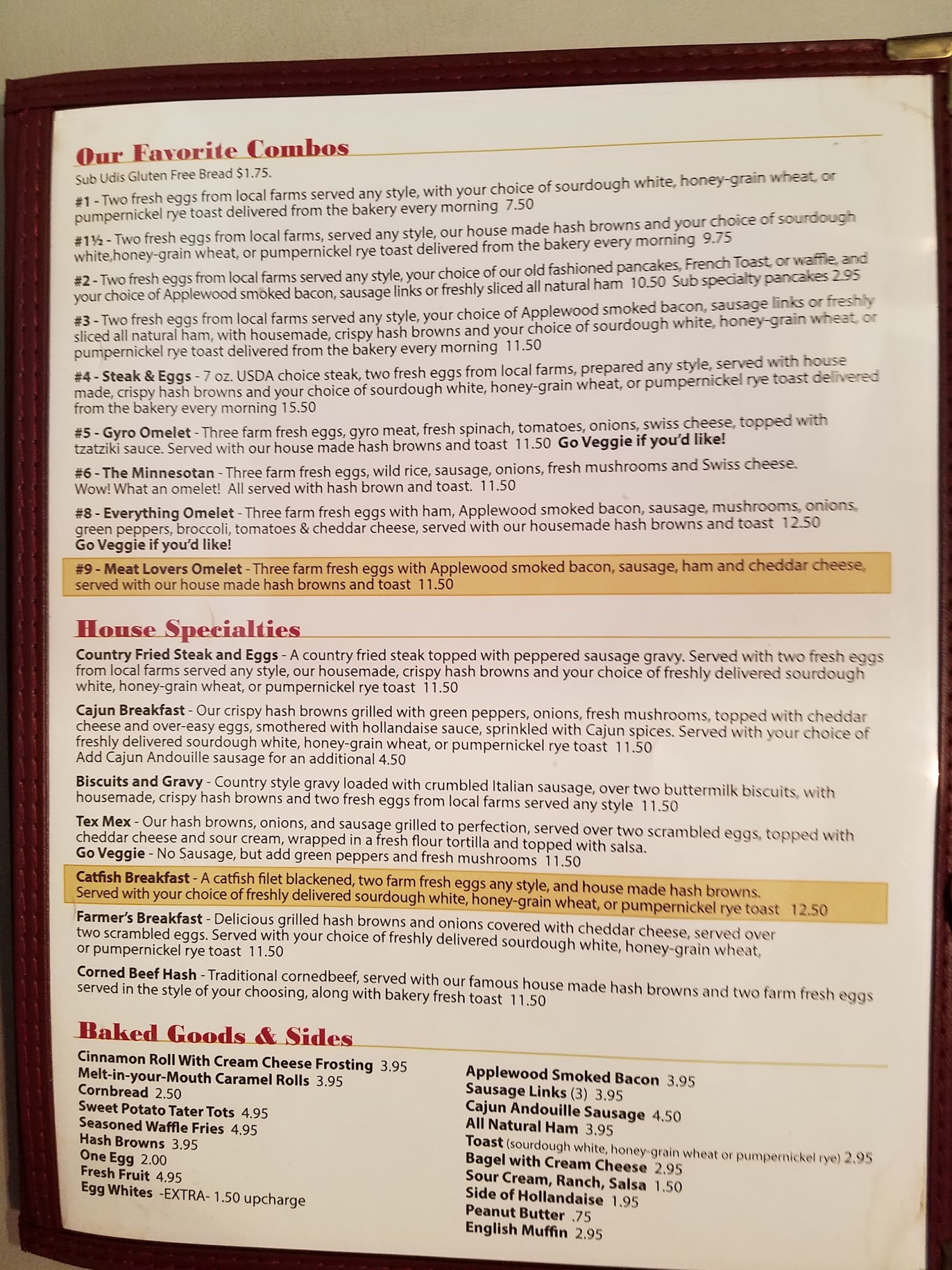 Our Favorite Combos
Sub Udis Gluten Free Bread $1.75.

#1 - Two fresh eggs from local farms served any style, with your choice of sourdough white, honey-grain wheat, or pumpernickel rye toast delivered from the bakery every morning 7.50

#1½ - Two fresh eggs from local farms, served any style, our house made hash browns and your choice of sourdough white,honey-grain wheat, or pumpernickel rye toast delivered from the bakery every morning 9.75

#2 - Two fresh eggs from local farms served any style, your choice of our old fashioned pancakes, French Toast, or waffle, and your choice of Applewood smoked bacon, sausage links or freshly sliced all natural ham 10.50 Sub specialty pancakes 2.95

#3 - Two fresh eggs from local farms served any style, your choice of Applewood smoked bacon, sausage links or freshly sliced all natural ham, with housemade, crispy hash browns and your choice of sourdough white, honey-grain wheat, or pumpernickel rye toast delivered from the bakery every morning 11.50

#4 - Steak & Eggs - 7 oz. USDA choice steak, two fresh eggs from local farms, prepared any style, served with house made, crispy hash browns and your choice of sourdough white, honey-grain wheat, or pumpernickel rye toast delivered from the bakery every morning 15.50

#5 - Gyro Omelet - Three farm fresh eggs, gyro meat, fresh spinach, tomatoes, onions, swiss cheese, topped with tzatziki sauce. Served with our house made hash browns and toast 11.50 Go Veggie if you'd like!

#6 - The Minnesotan - Three farm fresh eggs, wild rice, sausage, onions, fresh mushrooms and Swiss cheese. Wow! What an omelet! All served with hash brown and toast. 11.50

#8 - Everything Omelet - Three farm fresh eggs with ham, Applewood smoked bacon, sausage, mushrooms, onions, green peppers, broccoli, tomatoes & cheddar cheese, served with our housemade hash browns and toast 12.50
Go Veggie if you'd like!

#9 - Meat Lovers Omelet - Three farm fresh eggs with Applewood smoked bacon, sausage, ham and cheddar cheese, served with our house made hash browns and toast 11.50

House Specialties

Country Fried Steak and Eggs - A country fried steak topped with peppered sausage gravy. Served with two fresh eggs from local farms served any style, our housemade, crispy hash browns and your choice of freshly delivered sourdough white, honey-grain wheat, or pumpernickel rye toast 11.50

Cajun Breakfast - Our crispy hash browns grilled with green peppers, onions, fresh mushrooms, topped with cheddar cheese and over-easy eggs, smothered with hollandaise sauce, sprinkled with Cajun spices. Served with your choice of freshly delivered sourdough white, honey-grain wheat, or pumpernickel rye toast 11.50
Add Cajun Andouille sausage for an additional 4.50

Biscuits and Gravy - Country style gravy loaded with crumbled Italian sausage, over two buttermilk biscuits, with housemade, crispy hash browns and two fresh eggs from local farms served any style 11.50

Tex Mex - Our hash browns, onions, and sausage grilled to perfection, served over two scrambled eggs, topped with cheddar cheese and sour cream, wrapped in a fresh flour tortilla and topped with salsa.
Go Veggie - No Sausage, but add green peppers and fresh mushrooms 11.50

Catfish Breakfast - A catfish filet blackened, two farm fresh eggs any style, and house made hash browns. Served with your choice of freshly delivered sourdough white, honey-grain wheat, or pumpernickel rye toast 12.50

Farmer's Breakfast - Delicious grilled hash browns and onions covered with cheddar cheese, served over two scrambled eggs. Served with your choice of freshly delivered sourdough white, honey-grain wheat, or pumpernickel rye toast 11.50

Corned Beef Hash - Traditional cornedbeef, served with our famous house made hash browns and two farm fresh eggs served in the style of your choosing, along with bakery fresh toast 11.50

Baked Goods & Sides

Cinnamon Roll With Cream Cheese Frosting 3.95
Melt-in-your-Mouth Caramel Rolls 3.95
Cornbread 2.50
Sweet Potato Tater Tots 4.95
Seasoned Waffle Fries 4.95
Hash Browns 3.95
One Egg 2.00
Fresh Fruit 4.95
Egg Whites -EXTRA- 1.50 upcharge

Applewood Smoked Bacon 3.95
Sausage Links (3) 3.95
Cajun Andouille Sausage 4.50
All Natural Ham 3.95
Toast (sourdough white, honey-grain wheat or pumpernickel rye) 2.95
Bagel with Cream Cheese 2.95
Sour Cream, Ranch, Salsa 1.50
Side of Hollandaise 1.95
Peanut Butter .75
English Muffin 2.95